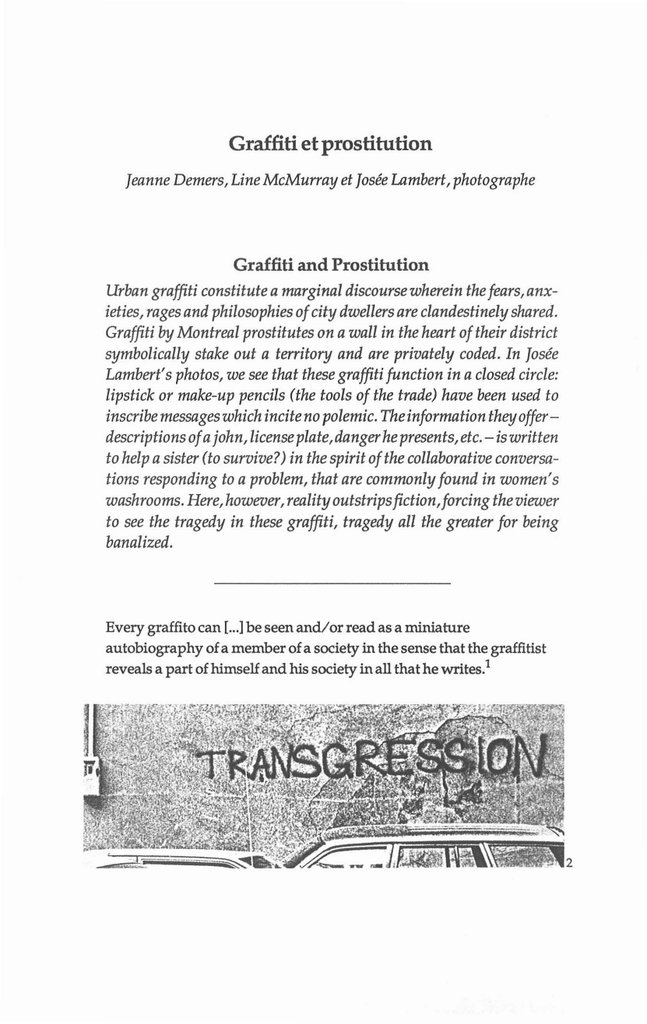 Graffiti et prostitution

Jeanne Demers, Line McMurray et Josée Lambert, photographe

Graffiti and Prostitution

Urban graffiti constitute a marginal discourse wherein the fears, anxieties, rages and philosophies of city dwellers are clandestinely shared. Graffiti by Montreal prostitutes on a wall in the heart of their district symbolically stake out a territory and are privately coded. In Josée Lambert's photos, we see that these graffiti function in a closed circle: lipstick or make-up pencils (the tools of the trade) have been used to inscribe messages which incite no polemic. The information they offer – descriptions of a john, license plate, danger he presents, etc. – is written to help a sister (to survive?) in the spirit of the collaborative conversations responding to a problem, that are commonly found in women's washrooms. Here, however, reality outstrips fiction, forcing the viewer to see the tragedy in these graffiti, tragedy all the greater for being banalized.

Every graffito can [...] be seen and/or read as a miniature autobiography of a member of a society in the sense that the graffitist reveals a part of himself and his society in all that he writes.$^1$

TRANSGRESSION

2